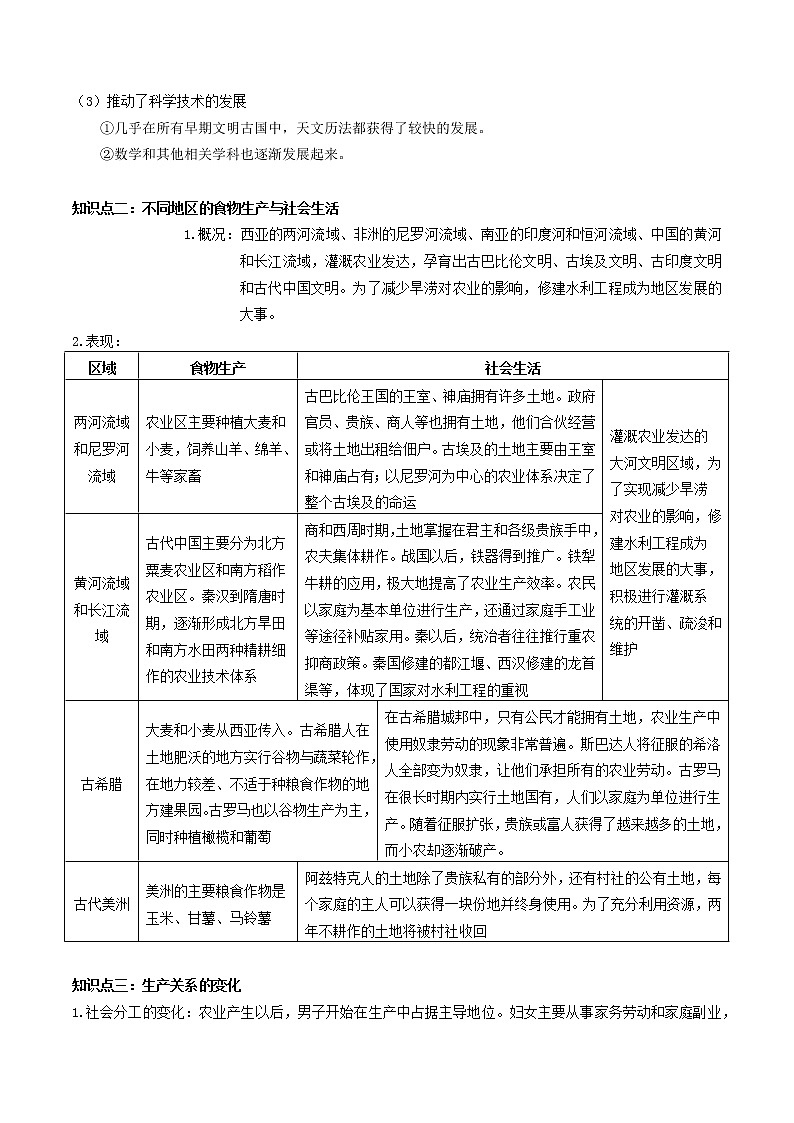 （3）推动了科学技术的发展

①几乎在所有早期文明古国中，天文历法都获得了较快的发展。

②数学和其他相关学科也逐渐发展起来。

知识点二：不同地区的食物生产与社会生活

1.概况：西亚的两河流域、非洲的尼罗河流域、南亚的印度河和恒河流域、中国的黄河和长江流域，灌溉农业发达，孕育出古巴比伦文明、古埃及文明、古印度文明和古代中国文明。为了减少旱涝对农业的影响，修建水利工程成为地区发展的大事。

2.表现：

| 区域 | 食物生产 | 社会生活 | |
|---|---|---|---|
| 两河流域和尼罗河流域 | 农业区主要种植大麦和小麦，饲养山羊、绵羊、牛等家畜 | 古巴比伦王国的王室、神庙拥有许多土地。政府官员、贵族、商人等也拥有土地，他们合伙经营或将土地出租给佃户。古埃及的土地主要由王室和神庙占有；以尼罗河为中心的农业体系决定了整个古埃及的命运 | 灌溉农业发达的大河文明区域，为了实现减少旱涝对农业的影响，修建水利工程成为地区发展的大事，积极进行灌溉系统的开凿、疏浚和维护 |
| 黄河流域和长江流域 | 古代中国主要分为北方粟麦农业区和南方稻作农业区。秦汉到隋唐时期，逐渐形成北方旱田和南方水田两种精耕细作的农业技术体系 | 商和西周时期，土地掌握在君主和各级贵族手中，农夫集体耕作。战国以后，铁器得到推广。铁犁牛耕的应用，极大地提高了农业生产效率。农民以家庭为基本单位进行生产，还通过家庭手工业等途径补贴家用。秦以后，统治者往往推行重农抑商政策。秦国修建的都江堰、西汉修建的龙首渠等，体现了国家对水利工程的重视 | |
| 古希腊 | 大麦和小麦从西亚传入。古希腊人在土地肥沃的地方实行谷物与蔬菜轮作，在地力较差、不适于种粮食作物的地方建果园。古罗马也以谷物生产为主，同时种植橄榄和葡萄 | 在古希腊城邦中，只有公民才能拥有土地，农业生产中使用奴隶劳动的现象非常普遍。斯巴达人将征服的希洛人全部变为奴隶，让他们承担所有的农业劳动。古罗马在很长时期内实行土地国有，人们以家庭为单位进行生产。随着征服扩张，贵族或富人获得了越来越多的土地，而小农却逐渐破产。 | |
| 古代美洲 | 美洲的主要粮食作物是玉米、甘薯、马铃薯 | 阿兹特克人的土地除了贵族私有的部分外，还有村社的公有土地，每个家庭的主人可以获得一块份地并终身使用。为了充分利用资源，两年不耕作的土地将被村社收回 | |

知识点三：生产关系的变化

1.社会分工的变化：农业产生以后，男子开始在生产中占据主导地位。妇女主要从事家务劳动和家庭副业，